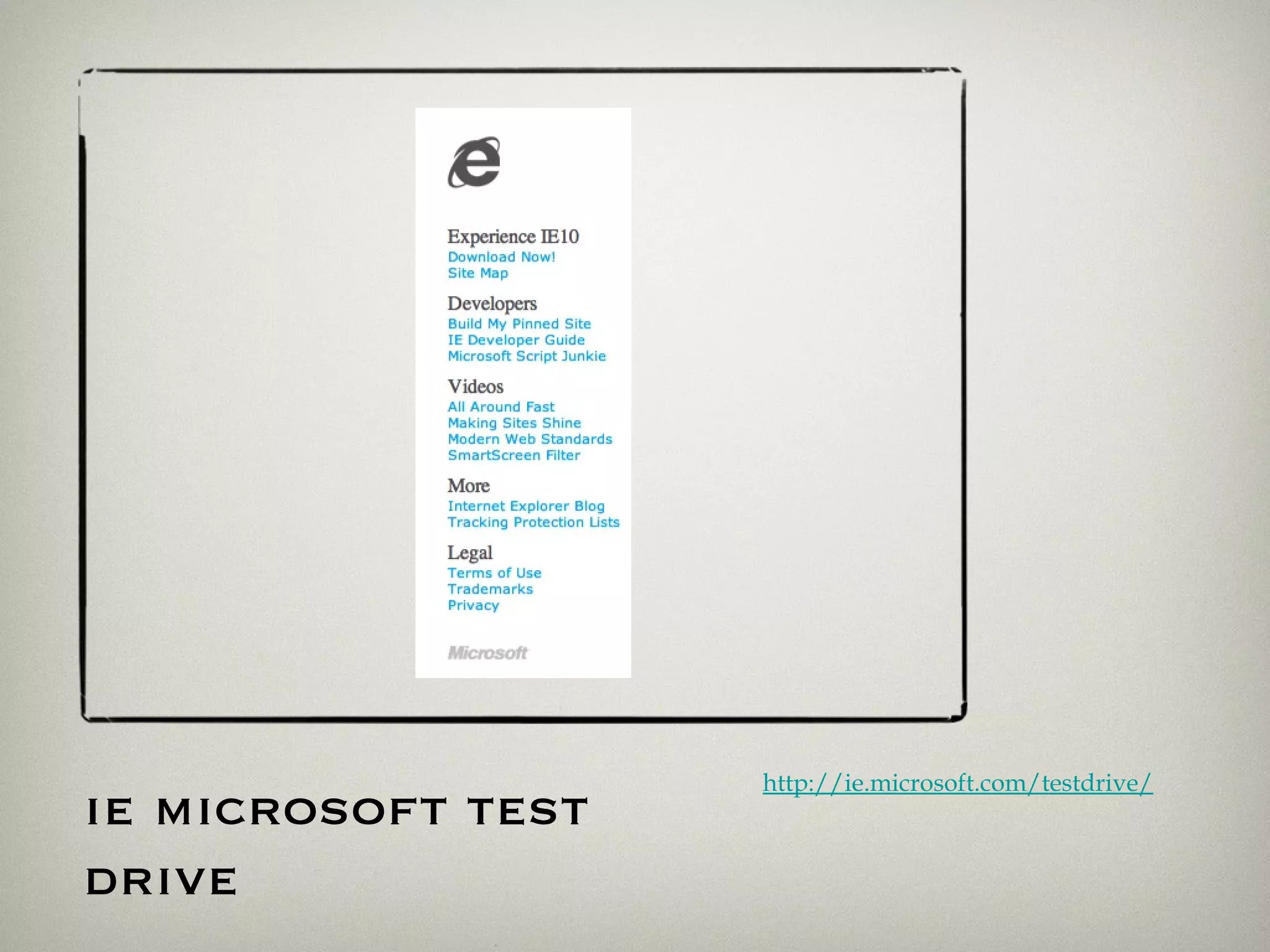 Experience IE10
Download Now!
Site Map

Developers
Build My Pinned Site
IE Developer Guide
Microsoft Script Junkie

Videos
All Around Fast
Making Sites Shine
Modern Web Standards
SmartScreen Filter

More
Internet Explorer Blog
Tracking Protection Lists

Legal
Terms of Use
Trademarks
Privacy

Microsoft

http://ie.microsoft.com/testdrive/

IE MICROSOFT TEST DRIVE